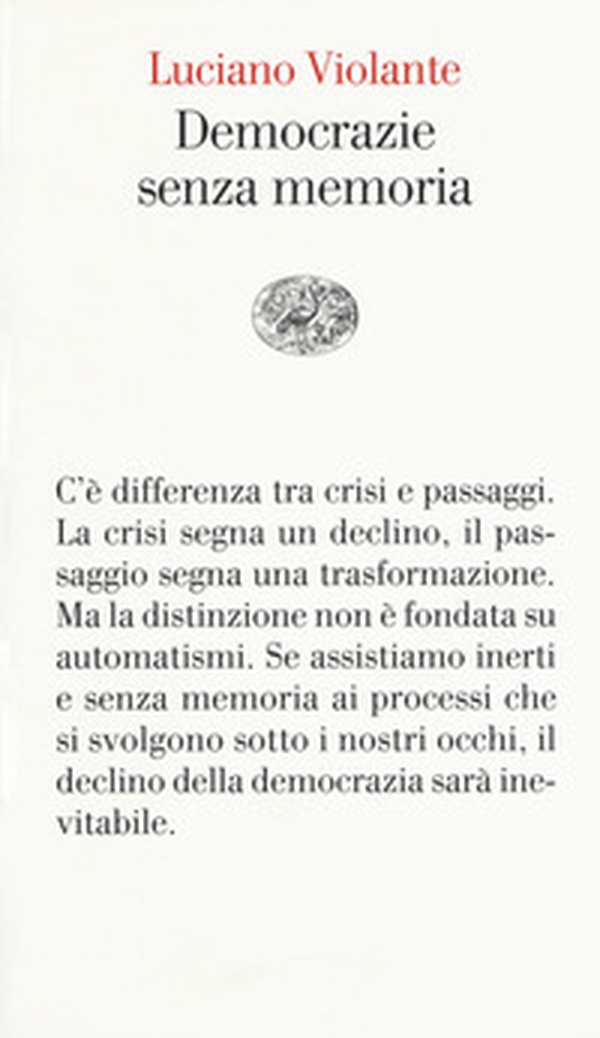 Luciano Violante
Democrazie senza memoria

C'è differenza tra crisi e passaggi. La crisi segna un declino, il passaggio segna una trasformazione. Ma la distinzione non è fondata su automatismi. Se assistiamo inerti e senza memoria ai processi che si svolgono sotto i nostri occhi, il declino della democrazia sarà inevitabile.